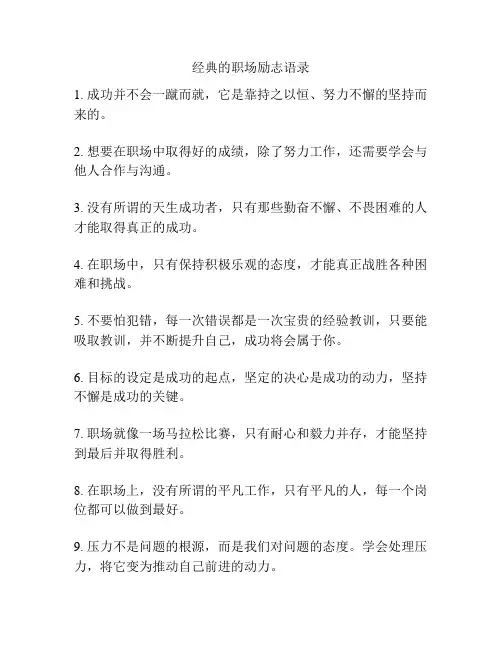 经典的职场励志语录

1. 成功并不会一蹴而就，它是靠持之以恒、努力不懈的坚持而来的。

2. 想要在职场中取得好的成绩，除了努力工作，还需要学会与他人合作与沟通。

3. 没有所谓的天生成功者，只有那些勤奋不懈、不畏困难的人才能取得真正的成功。

4. 在职场中，只有保持积极乐观的态度，才能真正战胜各种困难和挑战。

5. 不要怕犯错，每一次错误都是一次宝贵的经验教训，只要能吸取教训，并不断提升自己，成功将会属于你。

6. 目标的设定是成功的起点，坚定的决心是成功的动力，坚持不懈是成功的关键。

7. 职场就像一场马拉松比赛，只有耐心和毅力并存，才能坚持到最后并取得胜利。

8. 在职场上，没有所谓的平凡工作，只有平凡的人，每一个岗位都可以做到最好。

9. 压力不是问题的根源，而是我们对问题的态度。学会处理压力，将它变为推动自己前进的动力。